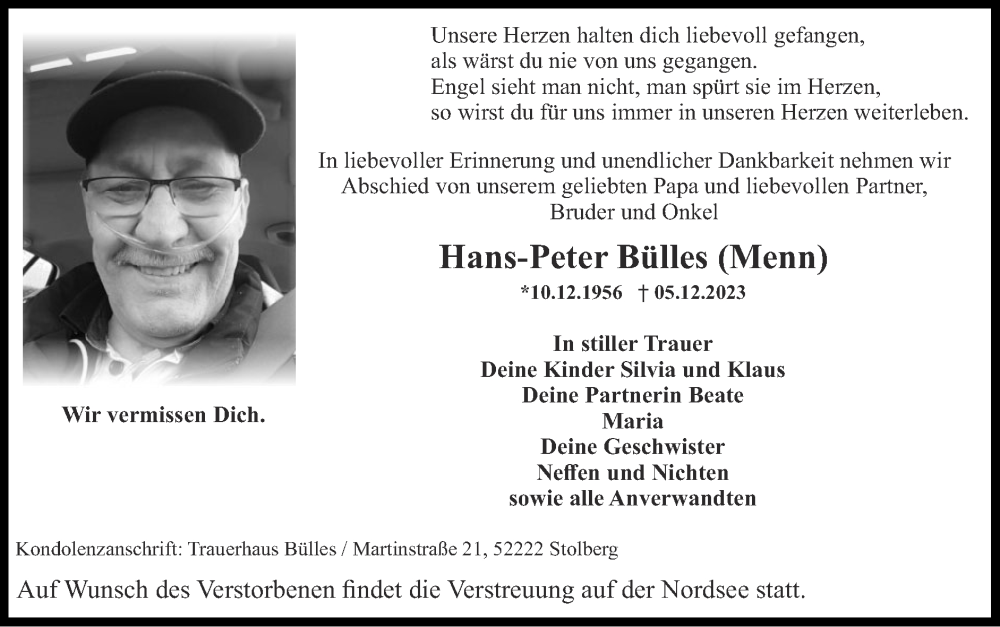 Unsere Herzen halten dich liebevoll gefangen,
als wärst du nie von uns gegangen.
Engel sieht man nicht, man spürt sie im Herzen,
so wirst du für uns immer in unseren Herzen weiterleben.

In liebevoller Erinnerung und unendlicher Dankbarkeit nehmen wir Abschied von unserem geliebten Papa und liebevollen Partner, Bruder und Onkel

Hans-Peter Bülles (Menn)

*10.12.1956 † 05.12.2023

In stiller Trauer
Deine Kinder Silvia und Klaus
Deine Partnerin Beate
Maria
Deine Geschwister
Neffen und Nichten
sowie alle Anverwandten

Wir vermissen Dich.

Kondolenzanschrift: Trauerhaus Bülles / Martinstraße 21, 52222 Stolberg

Auf Wunsch des Verstorbenen findet die Verstreuung auf der Nordsee statt.